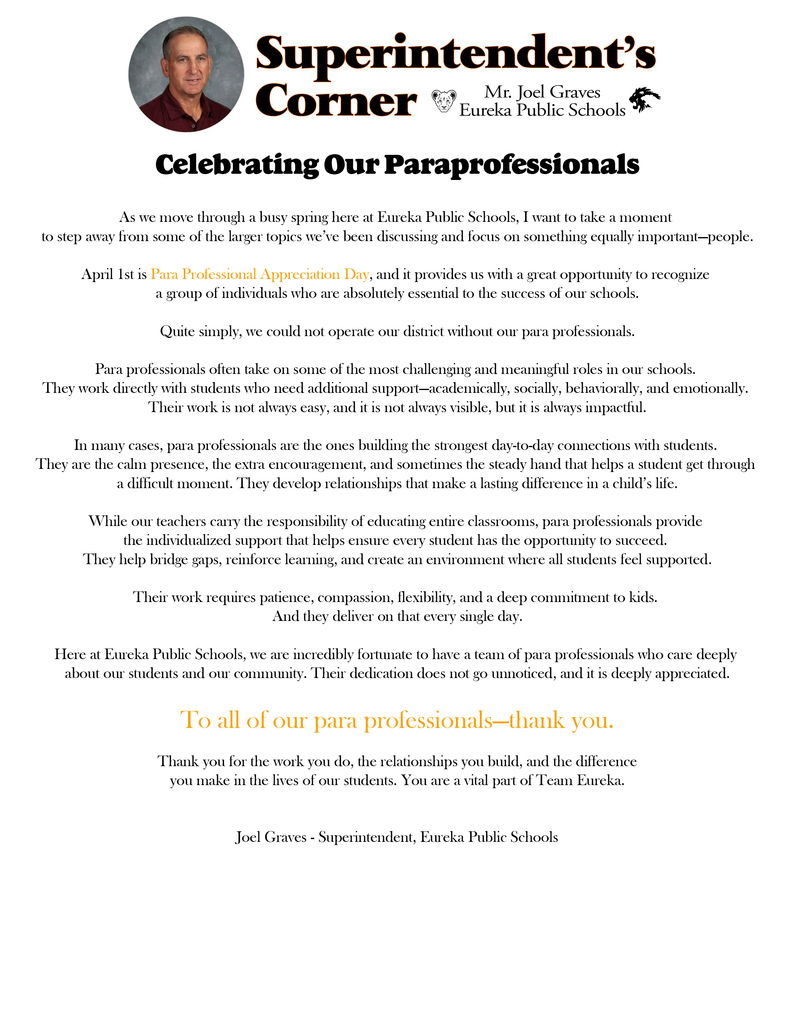 Superintendent's Corner

Mr. Joel Graves
Eureka Public Schools

Celebrating Our Paraprofessionals

As we move through a busy spring here at Eureka Public Schools, I want to take a moment to step away from some of the larger topics we've been discussing and focus on something equally important—people.

April 1st is Para Professional Appreciation Day, and it provides us with a great opportunity to recognize a group of individuals who are absolutely essential to the success of our schools.

Quite simply, we could not operate our district without our para professionals.

Para professionals often take on some of the most challenging and meaningful roles in our schools. They work directly with students who need additional support—academically, socially, behaviorally, and emotionally. Their work is not always easy, and it is not always visible, but it is always impactful.

In many cases, para professionals are the ones building the strongest day-to-day connections with students. They are the calm presence, the extra encouragement, and sometimes the steady hand that helps a student get through a difficult moment. They develop relationships that make a lasting difference in a child's life.

While our teachers carry the responsibility of educating entire classrooms, para professionals provide the individualized support that helps ensure every student has the opportunity to succeed. They help bridge gaps, reinforce learning, and create an environment where all students feel supported.

Their work requires patience, compassion, flexibility, and a deep commitment to kids. And they deliver on that every single day.

Here at Eureka Public Schools, we are incredibly fortunate to have a team of para professionals who care deeply about our students and our community. Their dedication does not go unnoticed, and it is deeply appreciated.

To all of our para professionals—thank you.

Thank you for the work you do, the relationships you build, and the difference you make in the lives of our students. You are a vital part of Team Eureka.

Joel Graves - Superintendent, Eureka Public Schools